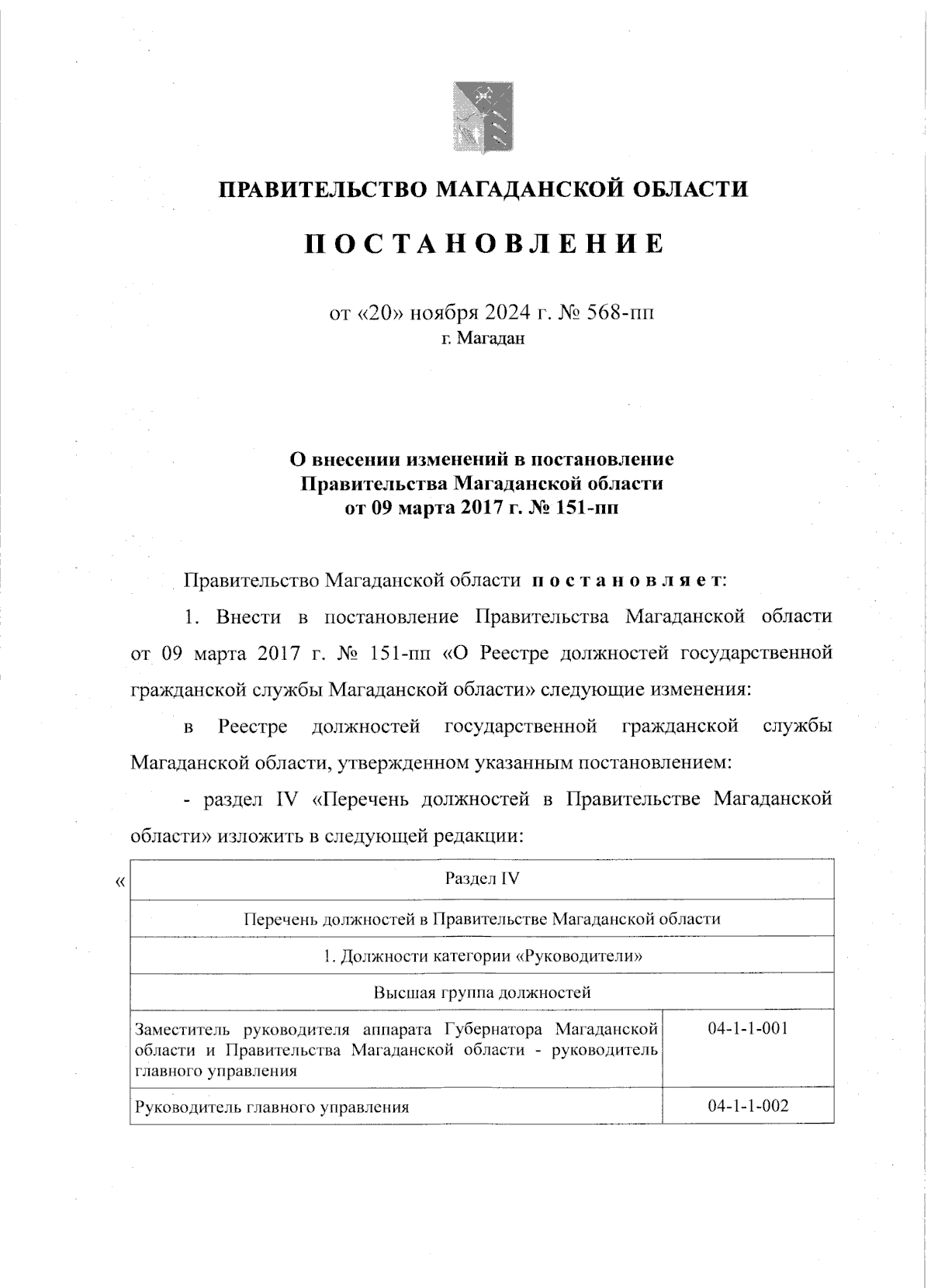 ПРАВИТЕЛЬСТВО МАГАДАНСКОЙ ОБЛАСТИ

ПОСТАНОВЛЕНИЕ

от «20» ноября 2024 г. № 568-пп
г. Магадан

О внесении изменений в постановление Правительства Магаданской области от 09 марта 2017 г. № 151-пп

Правительство Магаданской области постановляет:

1. Внести в постановление Правительства Магаданской области от 09 марта 2017 г. № 151-пп «О Реестре должностей государственной гражданской службы Магаданской области» следующие изменения:

в Реестре должностей государственной гражданской службы Магаданской области, утвержденном указанным постановлением:

- раздел IV «Перечень должностей в Правительстве Магаданской области» изложить в следующей редакции:

«

| Раздел IV | |
|---|---|
| Перечень должностей в Правительстве Магаданской области | |
| 1. Должности категории «Руководители» | |
| Высшая группа должностей | |
| Заместитель руководителя аппарата Губернатора Магаданской области и Правительства Магаданской области - руководитель главного управления | 04-1-1-001 |
| Руководитель главного управления | 04-1-1-002 |